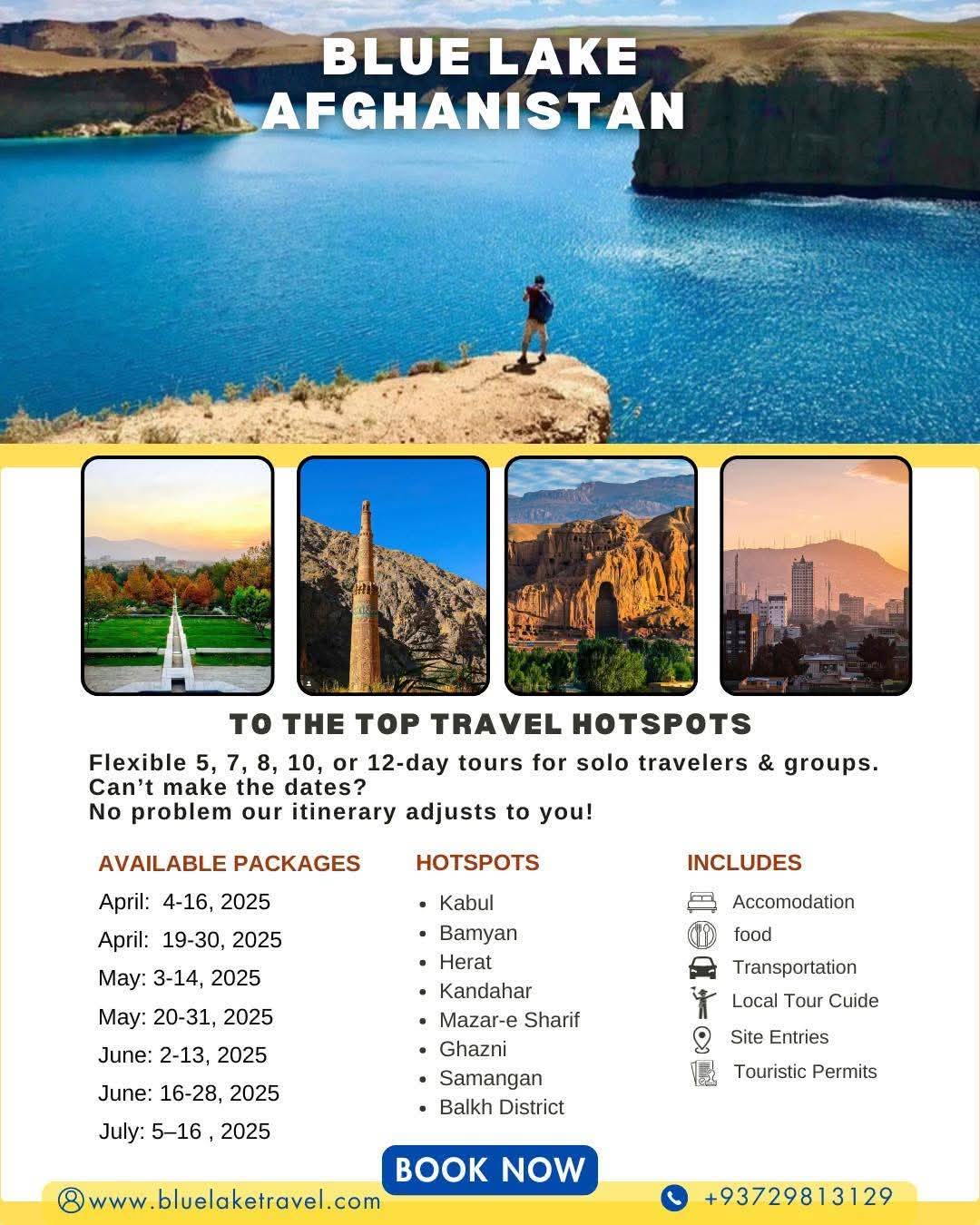 BLUE LAKE AFGHANISTAN

TO THE TOP TRAVEL HOTSPOTS

Flexible 5, 7, 8, 10, or 12-day tours for solo travelers & groups.
Can't make the dates?
No problem our itinerary adjusts to you!

AVAILABLE PACKAGES

April: 4-16, 2025
April: 19-30, 2025
May: 3-14, 2025
May: 20-31, 2025
June: 2-13, 2025
June: 16-28, 2025
July: 5–16 , 2025

HOTSPOTS

• Kabul
• Bamyan
• Herat
• Kandahar
• Mazar-e Sharif
• Ghazni
• Samangan
• Balkh District

INCLUDES

Accomodation
food
Transportation
Local Tour Cuide
Site Entries
Touristic Permits

BOOK NOW

www.bluelaketravel.com

+93729813129